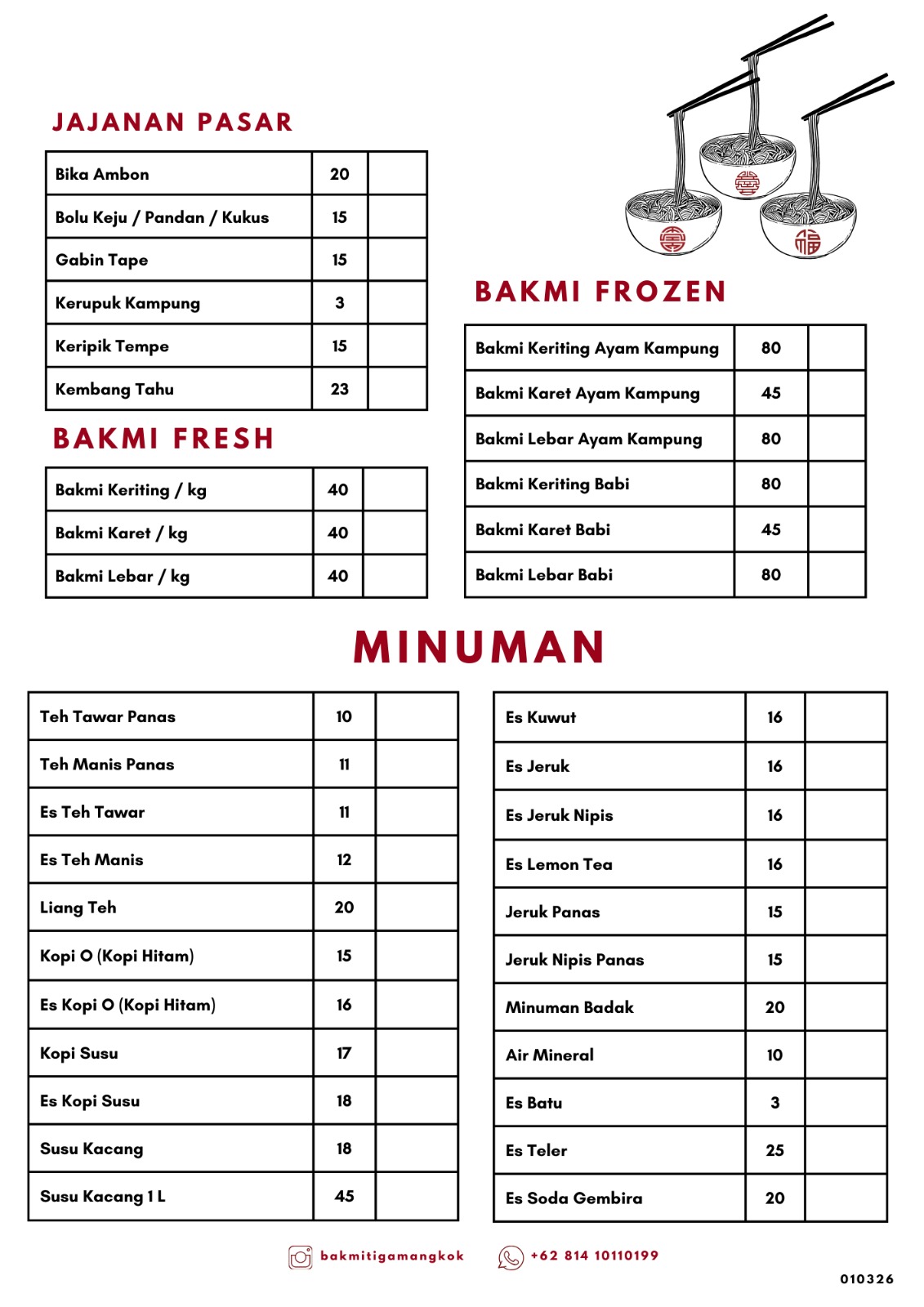 JAJANAN PASAR

| Bika Ambon | 20 | |
|---|---|---|
| Bolu Keju / Pandan / Kukus | 15 | |
| Gabin Tape | 15 | |
| Kerupuk Kampung | 3 | |
| Keripik Tempe | 15 | |
| Kembang Tahu | 23 | |

BAKMI FRESH

| Bakmi Keriting / kg | 40 | |
|---|---|---|
| Bakmi Karet / kg | 40 | |
| Bakmi Lebar / kg | 40 | |

BAKMI FROZEN

| Bakmi Keriting Ayam Kampung | 80 | |
|---|---|---|
| Bakmi Karet Ayam Kampung | 45 | |
| Bakmi Lebar Ayam Kampung | 80 | |
| Bakmi Keriting Babi | 80 | |
| Bakmi Karet Babi | 45 | |
| Bakmi Lebar Babi | 80 | |

MINUMAN

| Teh Tawar Panas | 10 | |
|---|---|---|
| Teh Manis Panas | 11 | |
| Es Teh Tawar | 11 | |
| Es Teh Manis | 12 | |
| Liang Teh | 20 | |
| Kopi O (Kopi Hitam) | 15 | |
| Es Kopi O (Kopi Hitam) | 16 | |
| Kopi Susu | 17 | |
| Es Kopi Susu | 18 | |
| Susu Kacang | 18 | |
| Susu Kacang 1 L | 45 | |

| Es Kuwut | 16 | |
|---|---|---|
| Es Jeruk | 16 | |
| Es Jeruk Nipis | 16 | |
| Es Lemon Tea | 16 | |
| Jeruk Panas | 15 | |
| Jeruk Nipis Panas | 15 | |
| Minuman Badak | 20 | |
| Air Mineral | 10 | |
| Es Batu | 3 | |
| Es Teler | 25 | |
| Es Soda Gembira | 20 | |

bakmitigamangkok +62 814 10110199

010326